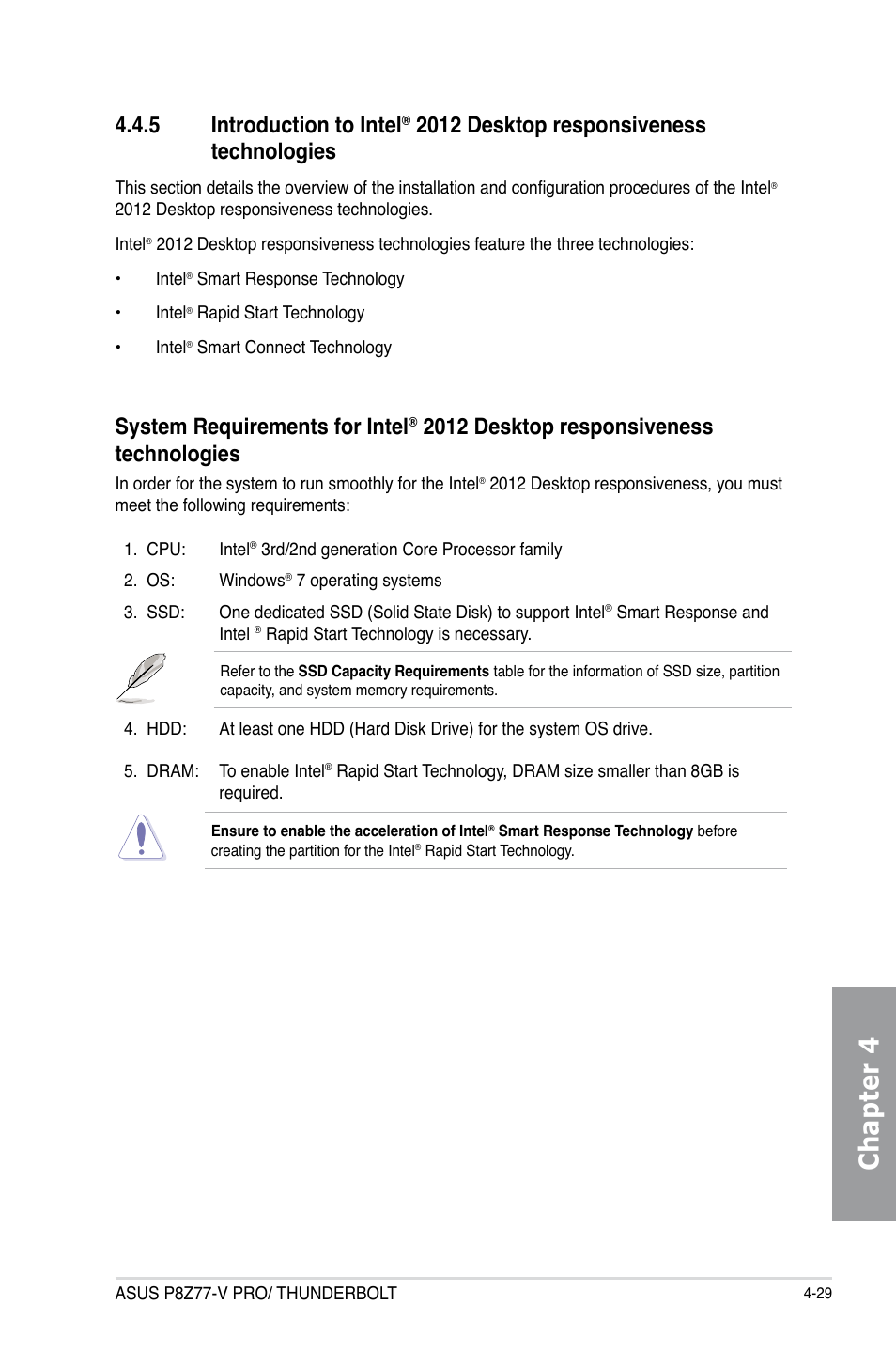 4.4.5 Introduction to Intel® 2012 Desktop responsiveness technologies

This section details the overview of the installation and configuration procedures of the Intel® 2012 Desktop responsiveness technologies.

Intel® 2012 Desktop responsiveness technologies feature the three technologies:

• Intel® Smart Response Technology

• Intel® Rapid Start Technology

• Intel® Smart Connect Technology

System Requirements for Intel® 2012 Desktop responsiveness technologies

In order for the system to run smoothly for the Intel® 2012 Desktop responsiveness, you must meet the following requirements:

1. CPU: Intel® 3rd/2nd generation Core Processor family

2. OS: Windows® 7 operating systems

3. SSD: One dedicated SSD (Solid State Disk) to support Intel® Smart Response and Intel ® Rapid Start Technology is necessary.

Refer to the **SSD Capacity Requirements** table for the information of SSD size, partition capacity, and system memory requirements.

4. HDD: At least one HDD (Hard Disk Drive) for the system OS drive.

5. DRAM: To enable Intel® Rapid Start Technology, DRAM size smaller than 8GB is required.

**Ensure to enable the acceleration of Intel® Smart Response Technology** before creating the partition for the Intel® Rapid Start Technology.

Chapter 4

ASUS P8Z77-V PRO/ THUNDERBOLT

4-29